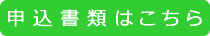 申込書類はこちら